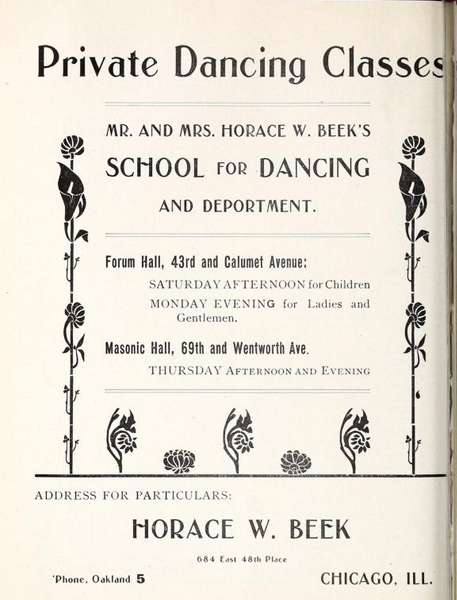 Private Dancing Classes

MR. AND MRS. HORACE W. BEEK'S

SCHOOL FOR DANCING

AND DEPORTMENT.

Forum Hall, 43rd and Calumet Avenue:

SATURDAY AFTERNOON for Children

MONDAY EVENING for Ladies and Gentlemen.

Masonic Hall, 69th and Wentworth Ave.

THURSDAY AFTERNOON AND EVENING

ADDRESS FOR PARTICULARS:

HORACE W. BEEK

684 East 48th Place

'Phone, Oakland 5

CHICAGO, ILL.